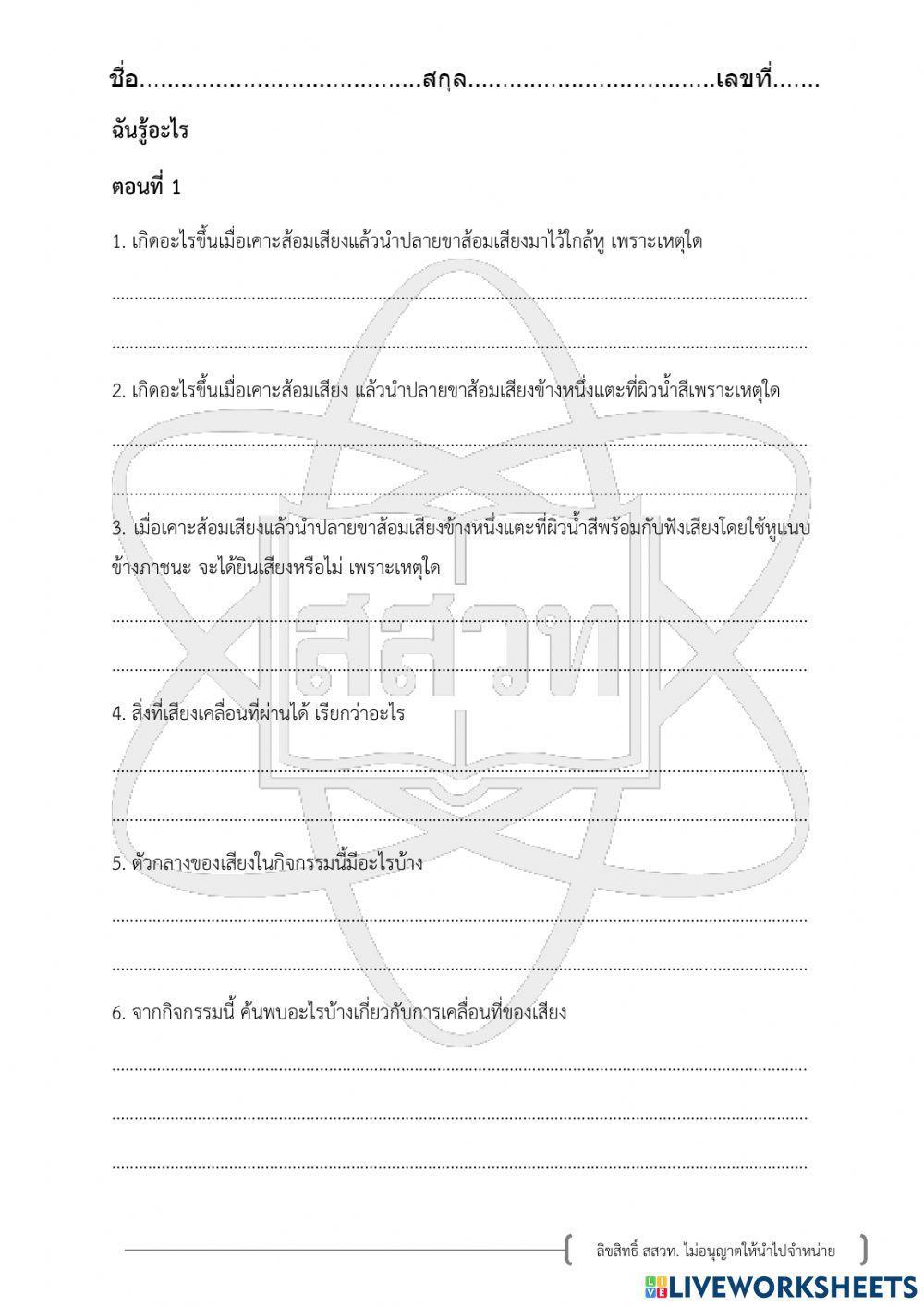 ชื่อ____สกุล____เลขที่____

ฉันรู้อะไร

ตอนที่ 1

1. เกิดอะไรขึ้นเมื่อเคาะส้อมเสียงแล้วนำปลายขาส้อมเสียงมาไว้ใกล้หู เพราะเหตุใด

____

____

2. เกิดอะไรขึ้นเมื่อเคาะส้อมเสียง แล้วนำปลายขาส้อมเสียงข้างหนึ่งแตะที่ผิวน้ำสีเพราะเหตุใด

____

____

3. เมื่อเคาะส้อมเสียงแล้วนำปลายขาส้อมเสียงข้างหนึ่งแตะที่ผิวน้ำสีพร้อมกับฟังเสียงโดยใช้หูแนบข้างภาชนะ จะได้ยินเสียงหรือไม่ เพราะเหตุใด

____

____

4. สิ่งที่เสียงเคลื่อนที่ผ่านได้ เรียกว่าอะไร

____

____

5. ตัวกลางของเสียงในกิจกรรมนี้มีอะไรบ้าง

____

____

6. จากกิจกรรมนี้ ค้นพบอะไรบ้างเกี่ยวกับการเคลื่อนที่ของเสียง

____

____

____

ลิขสิทธิ์ สสวท. ไม่อนุญาตให้นำไปจำหน่าย

LIVEWORKSHEETS

สสวท